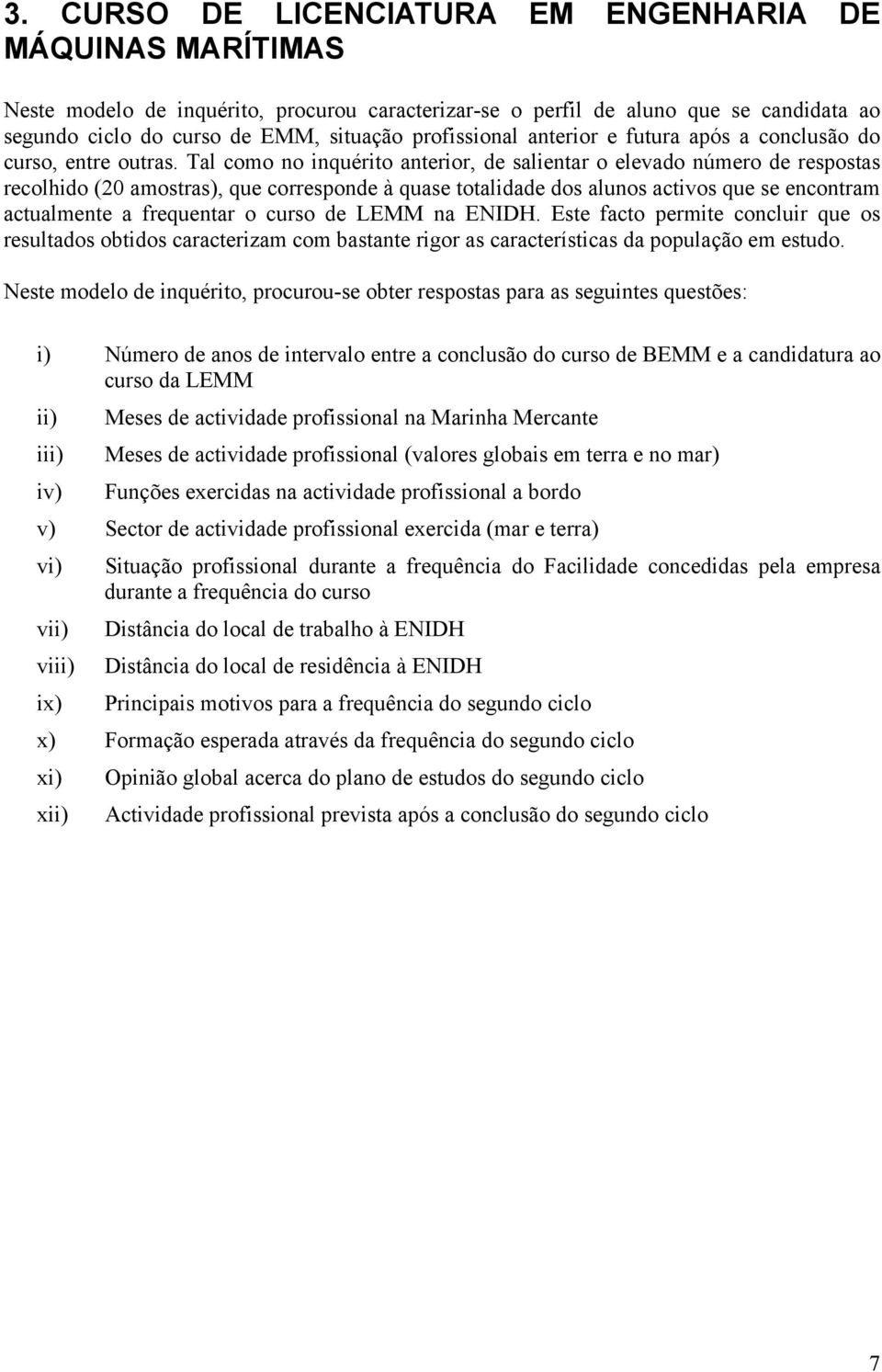 3. CURSO DE LICENCIATURA EM ENGENHARIA DE MÁQUINAS MARÍTIMAS

Neste modelo de inquérito, procurou caracterizar-se o perfil de aluno que se candidata ao segundo ciclo do curso de EMM, situação profissional anterior e futura após a conclusão do curso, entre outras. Tal como no inquérito anterior, de salientar o elevado número de respostas recolhido (20 amostras), que corresponde à quase totalidade dos alunos activos que se encontram actualmente a frequentar o curso de LEMM na ENIDH. Este facto permite concluir que os resultados obtidos caracterizam com bastante rigor as características da população em estudo.

Neste modelo de inquérito, procurou-se obter respostas para as seguintes questões:

i) Número de anos de intervalo entre a conclusão do curso de BEMM e a candidatura ao curso da LEMM

ii) Meses de actividade profissional na Marinha Mercante

iii) Meses de actividade profissional (valores globais em terra e no mar)

iv) Funções exercidas na actividade profissional a bordo

v) Sector de actividade profissional exercida (mar e terra)

vi) Situação profissional durante a frequência do Facilidade concedidas pela empresa durante a frequência do curso

vii) Distância do local de trabalho à ENIDH

viii) Distância do local de residência à ENIDH

ix) Principais motivos para a frequência do segundo ciclo

x) Formação esperada através da frequência do segundo ciclo

xi) Opinião global acerca do plano de estudos do segundo ciclo

xii) Actividade profissional prevista após a conclusão do segundo ciclo

7